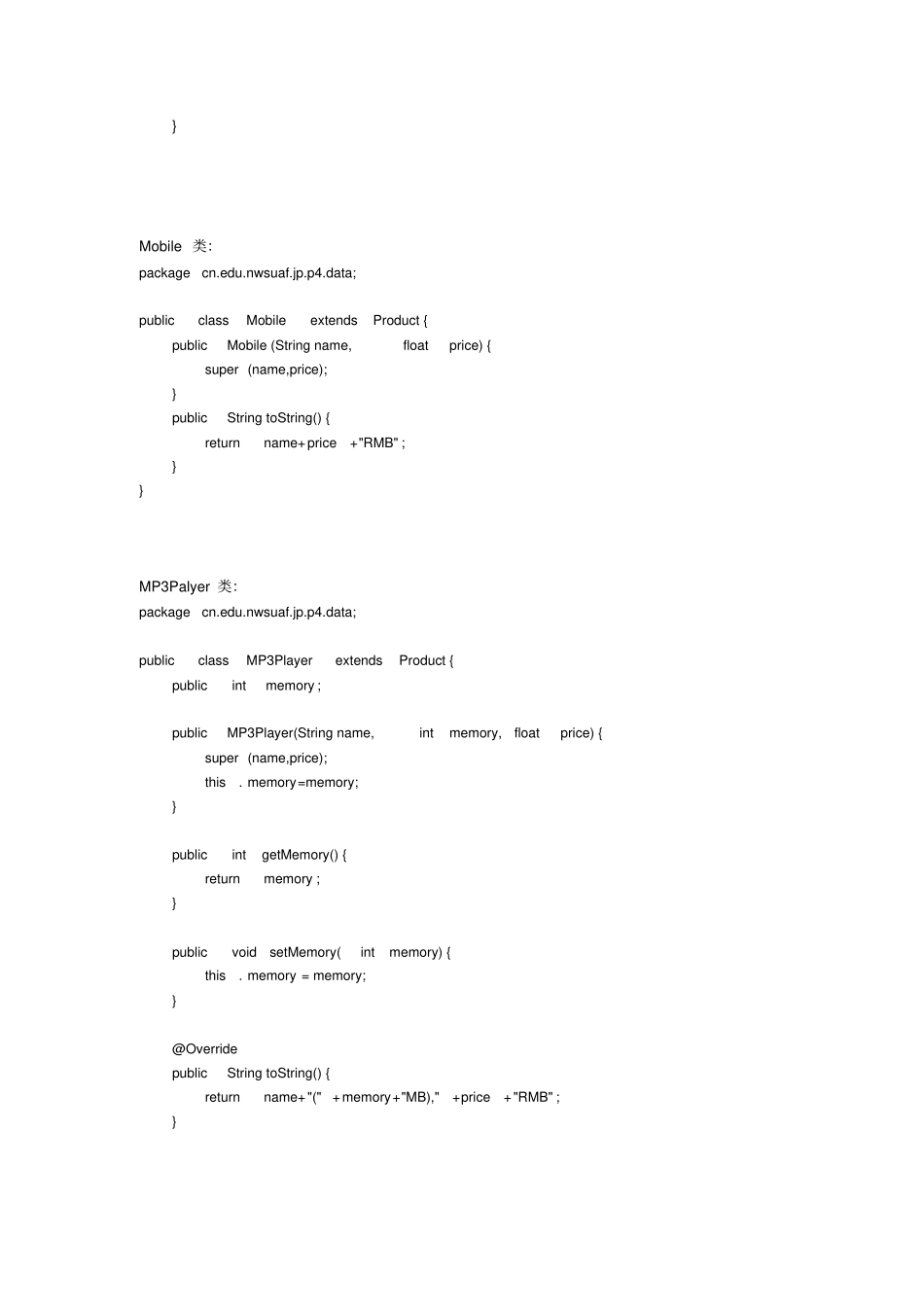 }

Mobile 类:
package cn.edu.nwsuaf.jp.p4.data;

public class Mobile extends Product {
public Mobile (String name, float price) {
super (name,price);
}
public String toString() {
return name+price +"RMB" ;
}
}

MP3Palyer 类:
package cn.edu.nwsuaf.jp.p4.data;

public class MP3Player extends Product {
public int memory ;

public MP3Player(String name, int memory, float price) {
super (name,price);
this . memory=memory;
}

public int getMemory() {
return memory ;
}

public void setMemory( int memory) {
this . memory = memory;
}

@Override
public String toString() {
return name+"(" +memory+"MB)," +price +"RMB" ;
}